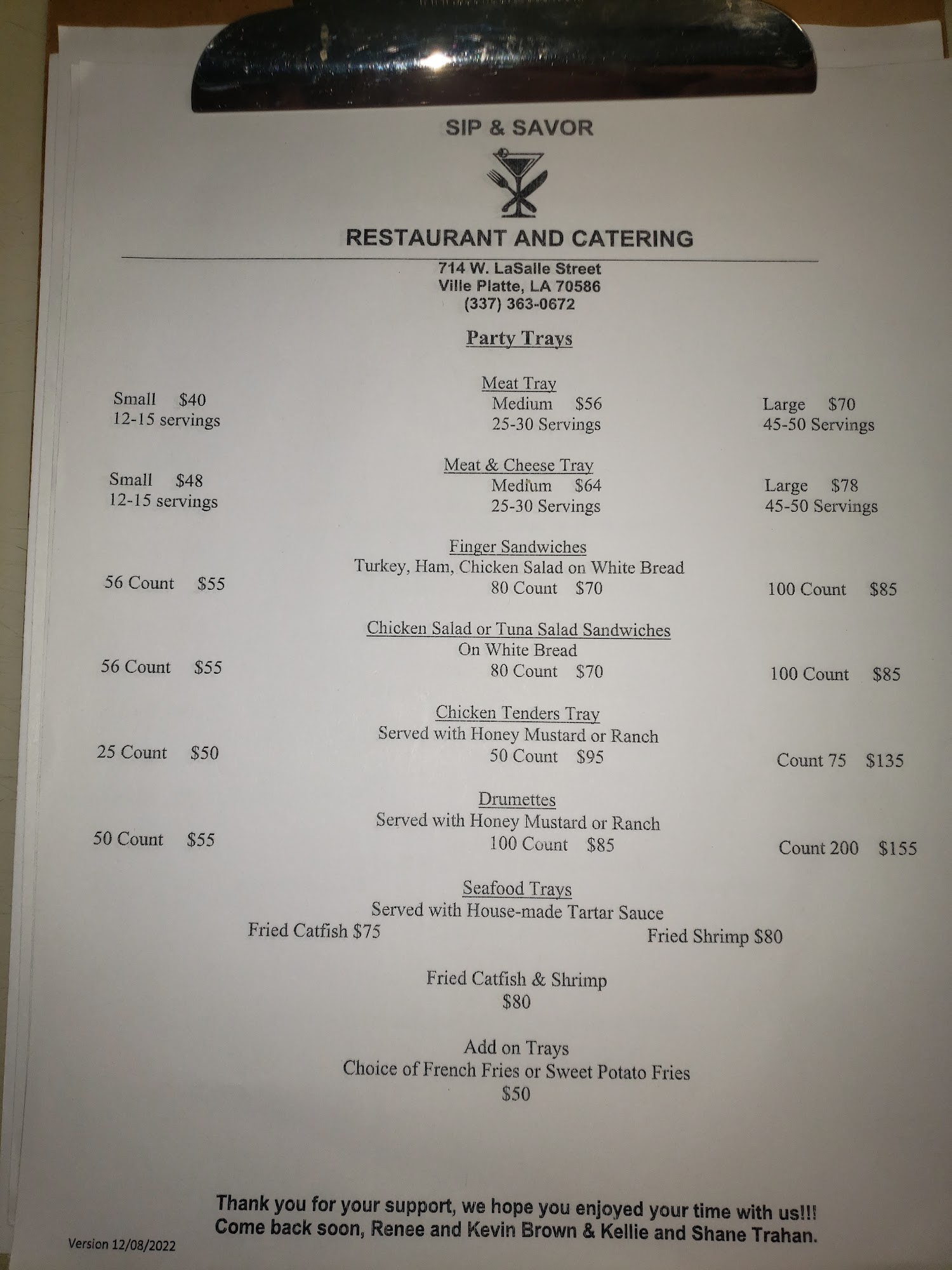 SIP & SAVOR

RESTAURANT AND CATERING

714 W. LaSalle Street
Ville Platte, LA 70586
(337) 363-0672

Party Trays

Meat Tray

Small $40
12-15 servings

Medium $56
25-30 Servings

Large $70
45-50 Servings

Meat & Cheese Tray

Small $48
12-15 servings

Medium $64
25-30 Servings

Large $78
45-50 Servings

Finger Sandwiches
Turkey, Ham, Chicken Salad on White Bread

56 Count $55

80 Count $70

100 Count $85

Chicken Salad or Tuna Salad Sandwiches
On White Bread

56 Count $55

80 Count $70

100 Count $85

Chicken Tenders Tray
Served with Honey Mustard or Ranch

25 Count $50

50 Count $95

Count 75 $135

Drumettes
Served with Honey Mustard or Ranch

50 Count $55

100 Count $85

Count 200 $155

Seafood Trays
Served with House-made Tartar Sauce

Fried Catfish $75

Fried Shrimp $80

Fried Catfish & Shrimp
$80

Add on Trays
Choice of French Fries or Sweet Potato Fries
$50

Thank you for your support, we hope you enjoyed your time with us!!!
Come back soon, Renee and Kevin Brown & Kellie and Shane Trahan.

Version 12/08/2022